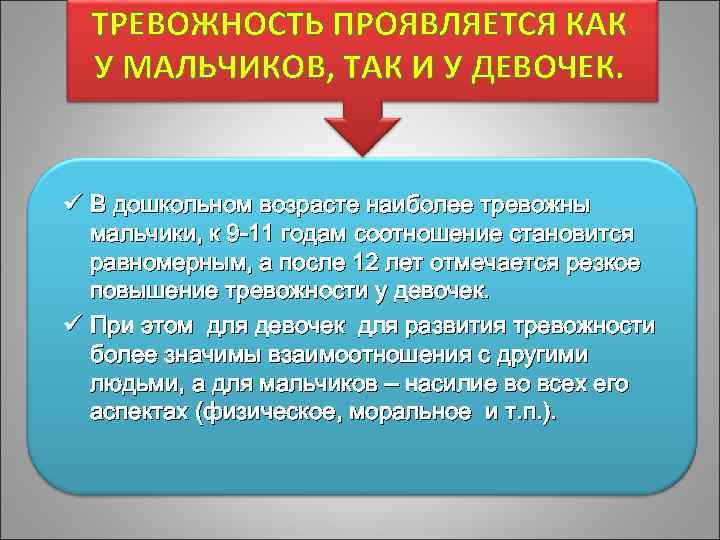 ТРЕВОЖНОСТЬ ПРОЯВЛЯЕТСЯ КАК У МАЛЬЧИКОВ, ТАК И У ДЕВОЧЕК.

✓ В дошкольном возрасте наиболее тревожны мальчики, к 9-11 годам соотношение становится равномерным, а после 12 лет отмечается резкое повышение тревожности у девочек.

✓ При этом для девочек для развития тревожности более значимы взаимоотношения с другими людьми, а для мальчиков – насилие во всех его аспектах (физическое, моральное и т.п.).